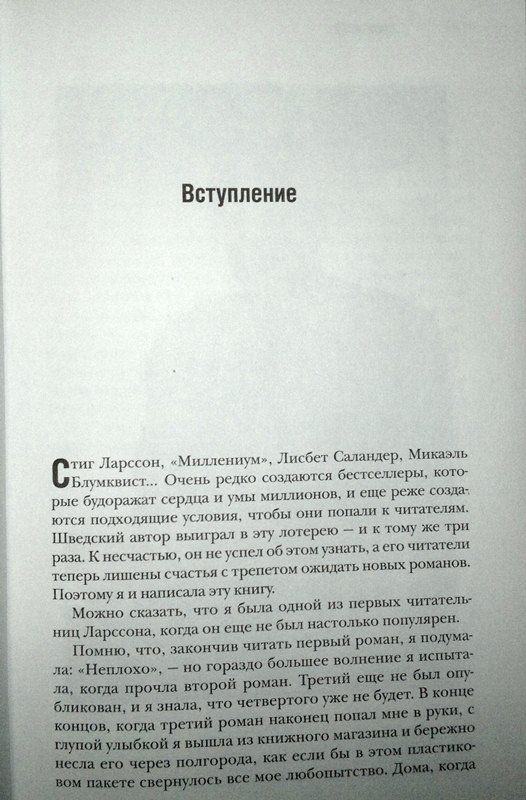 Вступление

Стиг Ларссон, «Миллениум», Лисбет Саландер, Микаэль Блумквист... Очень редко создаются бестселлеры, которые будоражат сердца и умы миллионов, и еще реже создаются подходящие условия, чтобы они попали к читателям. Шведский автор выиграл в эту лотерею — и к тому же три раза. К несчастью, он не успел об этом узнать, а его читатели теперь лишены счастья с трепетом ожидать новых романов. Поэтому я и написала эту книгу.

Можно сказать, что я была одной из первых читательниц Ларссона, когда он еще не был настолько популярен.

Помню, что, закончив читать первый роман, я подумала: «Неплохо», — но гораздо большее волнение я испытала, когда прочла второй роман. Третий еще не был опубликован, и я знала, что четвертого уже не будет. В конце концов, когда третий роман наконец попал мне в руки, с глупой улыбкой я вышла из книжного магазина и бережно несла его через полгорода, как если бы в этом пластиковом пакете свернулось все мое любопытство. Дома, когда